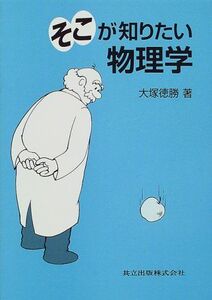 そこが知りたい
物理学

大塚徳勝 著

共立出版株式会社